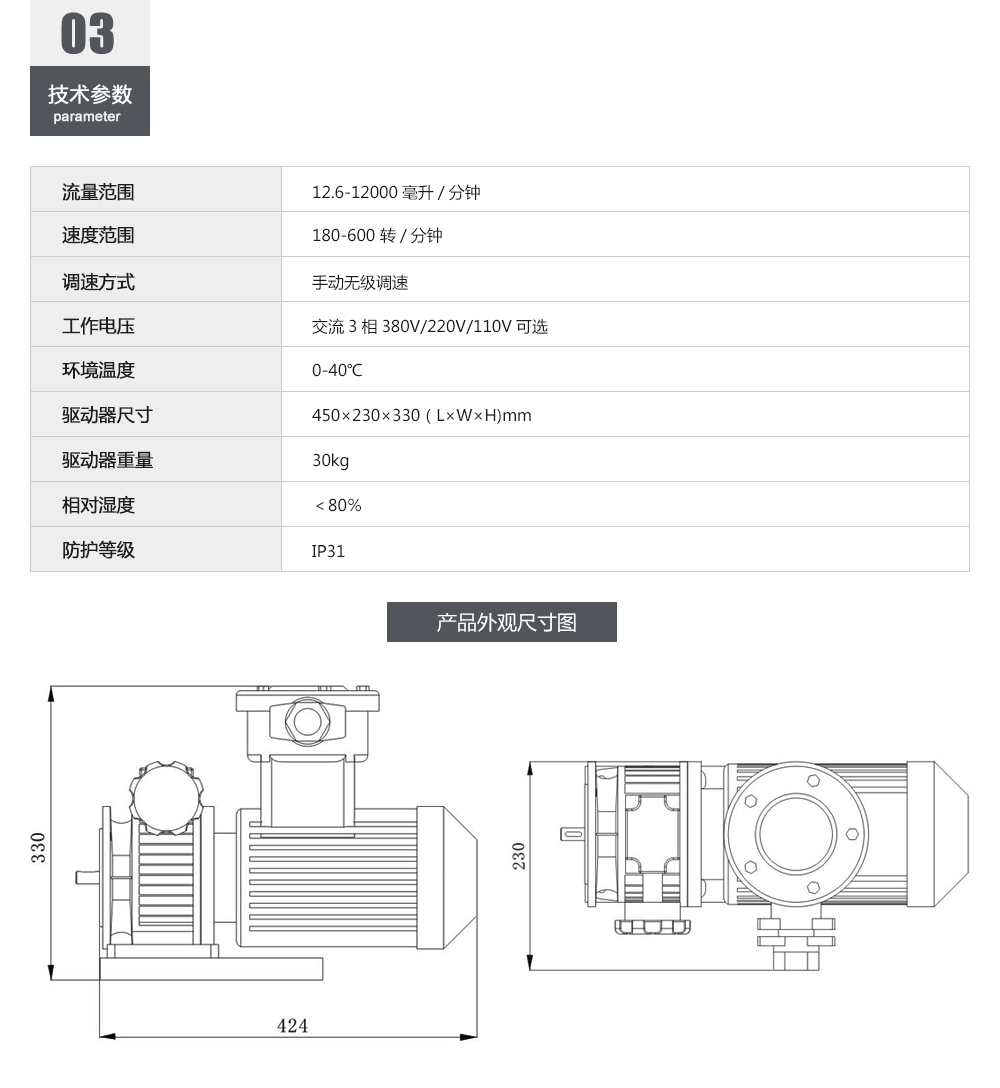 03
技术参数
parameter

| 流量范围 | 12.6-12000 毫升 / 分钟 |
|---|---|
| 速度范围 | 180-600 转 / 分钟 |
| 调速方式 | 手动无级调速 |
| 工作电压 | 交流 3 相 380V/220V/110V 可选 |
| 环境温度 | 0-40℃ |
| 驱动器尺寸 | 450×230×330（L×W×H)mm |
| 驱动器重量 | 30kg |
| 相对湿度 | ＜80% |
| 防护等级 | IP31 |

产品外观尺寸图

330

424

230